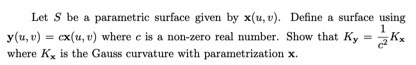 Let $S$ be a parametric surface given by $\mathbf{x}(u, v)$. Define a surface using $\mathbf{y}(u, v) = c\mathbf{x}(u, v)$ where $c$ is a non-zero real number. Show that $K_{\mathbf{y}} = \frac{1}{c^2}K_{\mathbf{x}}$ where $K_{\mathbf{x}}$ is the Gauss curvature with parametrization $\mathbf{x}$.